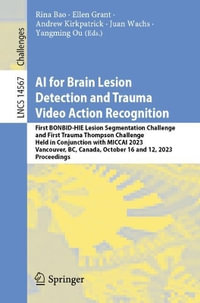 Challenges

LNCS 14567

Rina Bao · Ellen Grant · Andrew Kirkpatrick · Juan Wachs · Yangming Ou (Eds.)

AI for Brain Lesion Detection and Trauma Video Action Recognition

First BONBID-HIE Lesion Segmentation Challenge and First Trauma Thompson Challenge Held in Conjunction with MICCAI 2023 Vancouver, BC, Canada, October 16 and 12, 2023 Proceedings

Springer